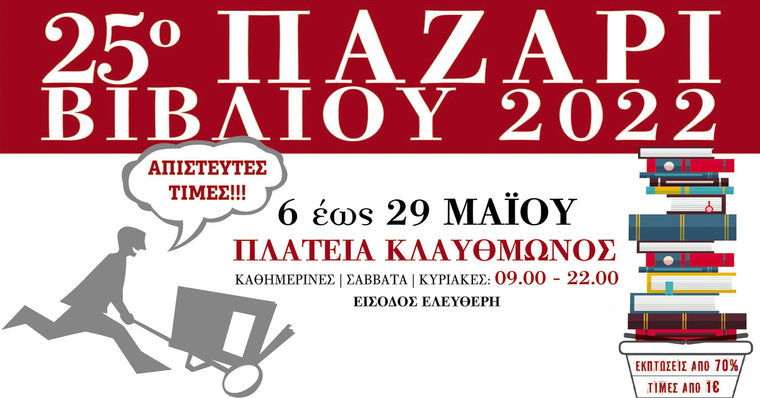 25ο ΠΑΖΑΡΙ ΒΙΒΛΙΟΥ 2022

ΑΠΙΣΤΕΥΤΕΣ ΤΙΜΕΣ!!!

6 έως 29 ΜΑΪΟΥ

ΠΛΑΤΕΙΑ ΚΛΑΥΘΜΩΝΟΣ

ΚΑΘΗΜΕΡΙΝΕΣ | ΣΑΒΒΑΤΑ | ΚΥΡΙΑΚΕΣ: 09.00 - 22.00

ΕΙΣΟΔΟΣ ΕΛΕΥΘΕΡΗ

ΕΚΠΤΩΣΕΙΣ ΑΠΟ 70%

ΤΙΜΕΣ ΑΠΟ 1€